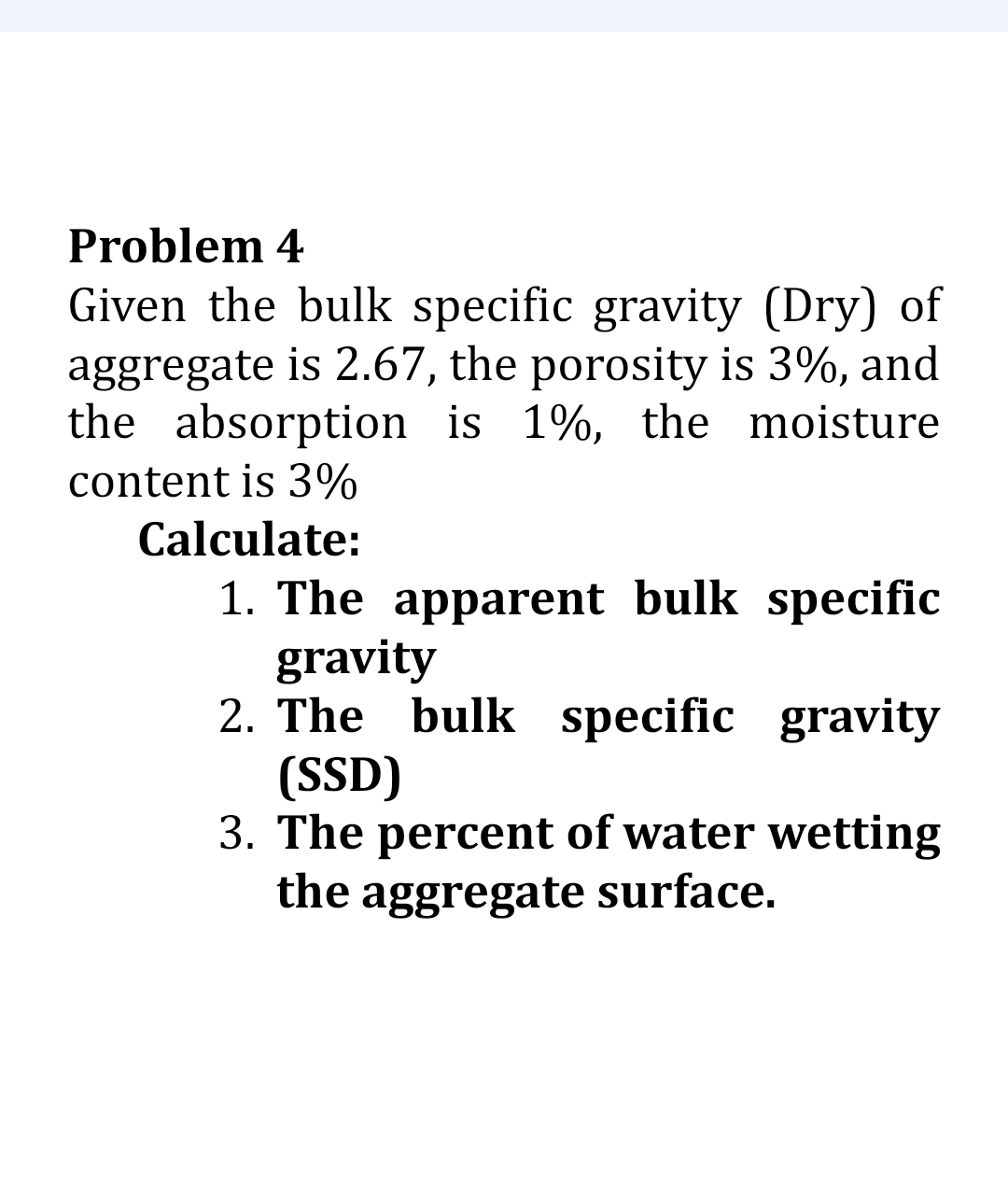 Problem 4
Given the bulk specific gravity (Dry) of aggregate is 2.67, the porosity is 3%, and the absorption is 1%, the moisture content is 3%

Calculate:

1. The apparent bulk specific gravity
2. The bulk specific gravity (SSD)
3. The percent of water wetting the aggregate surface.